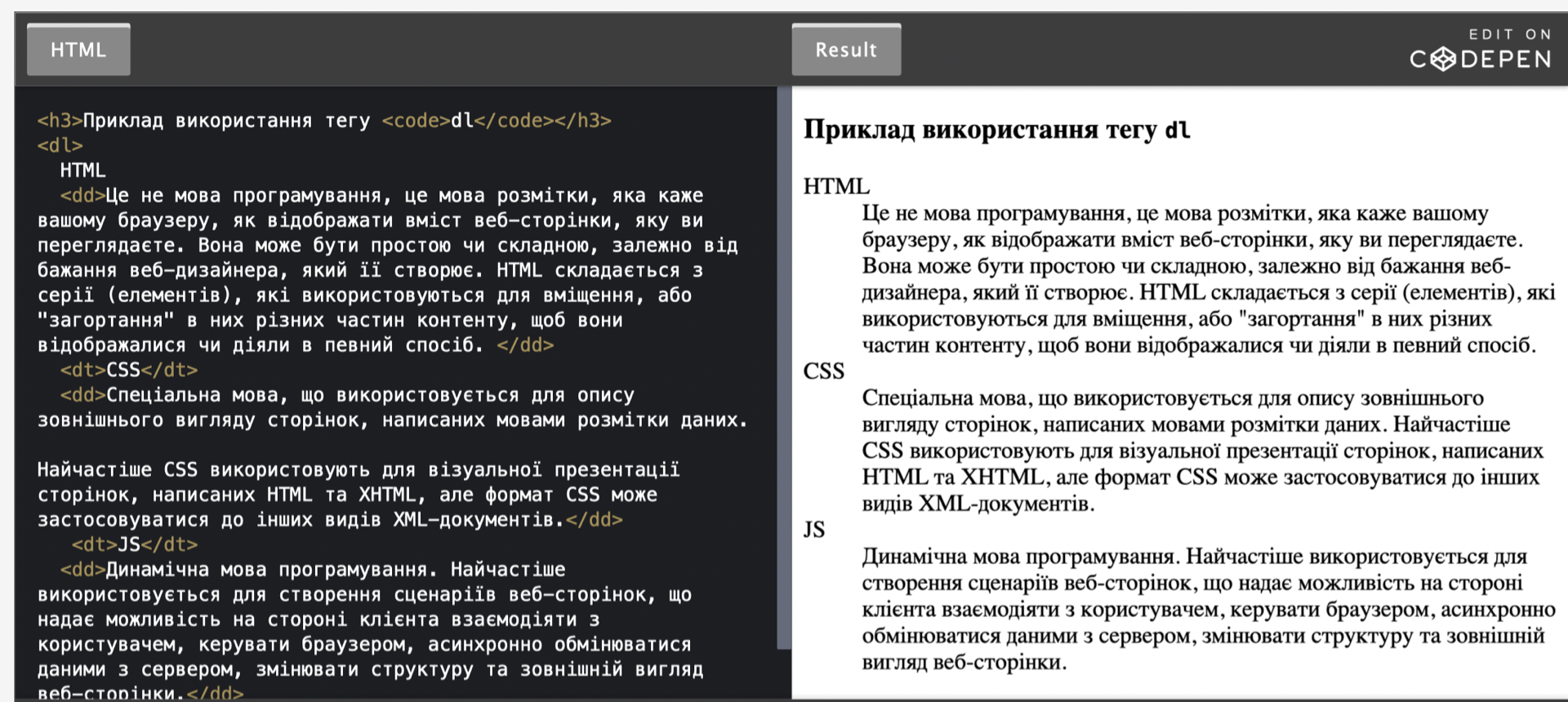 HTML

Result

EDIT ON
CODEPEN

<h3>Приклад використання тегу <code>dl</code></h3>
<dl>
HTML
<dd>Це не мова програмування, це мова розмітки, яка каже вашому браузеру, як відображати вміст веб-сторінки, яку ви переглядаєте. Вона може бути простою чи складною, залежно від бажання веб-дизайнера, який її створює. HTML складається з серії (елементів), які використовуються для вміщення, або "загортання" в них різних частин контенту, щоб вони відображалися чи діяли в певний спосіб. </dd>
<dt>CSS</dt>
<dd>Спеціальна мова, що використовується для опису зовнішнього вигляду сторінок, написаних мовами розмітки даних.

Найчастіше CSS використовують для візуальної презентації сторінок, написаних HTML та XHTML, але формат CSS може застосовуватися до інших видів XML-документів.</dd>
<dt>JS</dt>
<dd>Динамічна мова програмування. Найчастіше використовується для створення сценаріїв веб-сторінок, що надає можливість на стороні клієнта взаємодіяти з користувачем, керувати браузером, асинхронно обмінюватися даними з сервером, змінювати структуру та зовнішній вигляд веб-сторінки.</dd>

Приклад використання тегу dl

HTML
Це не мова програмування, це мова розмітки, яка каже вашому браузеру, як відображати вміст веб-сторінки, яку ви переглядаєте. Вона може бути простою чи складною, залежно від бажання веб-дизайнера, який її створює. HTML складається з серії (елементів), які використовуються для вміщення, або "загортання" в них різних частин контенту, щоб вони відображалися чи діяли в певний спосіб.
CSS
Спеціальна мова, що використовується для опису зовнішнього вигляду сторінок, написаних мовами розмітки даних. Найчастіше CSS використовують для візуальної презентації сторінок, написаних HTML та XHTML, але формат CSS може застосовуватися до інших видів XML-документів.
JS
Динамічна мова програмування. Найчастіше використовується для створення сценаріїв веб-сторінок, що надає можливість на стороні клієнта взаємодіяти з користувачем, керувати браузером, асинхронно обмінюватися даними з сервером, змінювати структуру та зовнішній вигляд веб-сторінки.